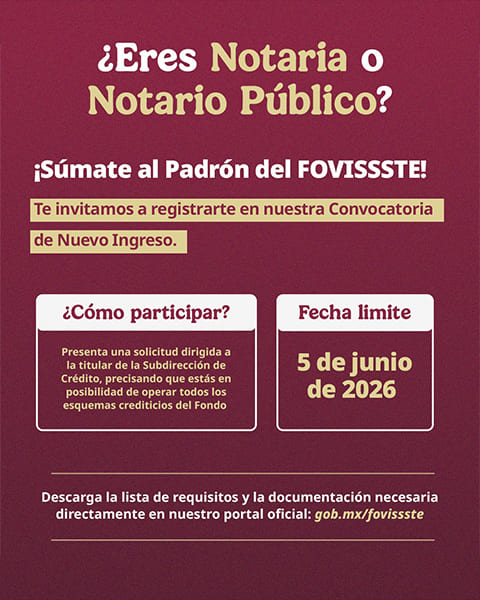 ¿Eres Notaria o Notario Público?

¡Súmate al Padrón del FOVISSSTE!

Te invitamos a registrarte en nuestra Convocatoria de Nuevo Ingreso.

¿Cómo participar?

Presenta una solicitud dirigida a la titular de la Subdirección de Crédito, precisando que estás en posibilidad de operar todos los esquemas crediticios del Fondo

Fecha limite

5 de junio de 2026

Descarga la lista de requisitos y la documentación necesaria directamente en nuestro portal oficial: gob.mx/fovissste